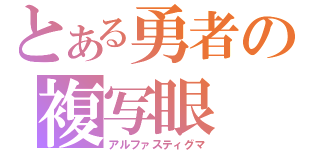 とある勇者の
複写眼
アルファスティグマ